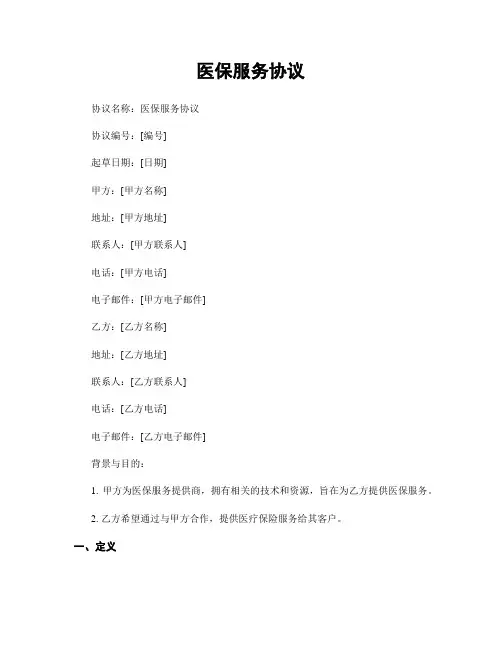 医保服务协议

协议名称：医保服务协议

协议编号：[编号]

起草日期：[日期]

甲方：[甲方名称]

地址：[甲方地址]

联系人：[甲方联系人]

电话：[甲方电话]

电子邮件：[甲方电子邮件]

乙方：[乙方名称]

地址：[乙方地址]

联系人：[乙方联系人]

电话：[乙方电话]

电子邮件：[乙方电子邮件]

背景与目的：

1. 甲方为医保服务提供商，拥有相关的技术和资源，旨在为乙方提供医保服务。

2. 乙方希望通过与甲方合作，提供医疗保险服务给其客户。

一、定义